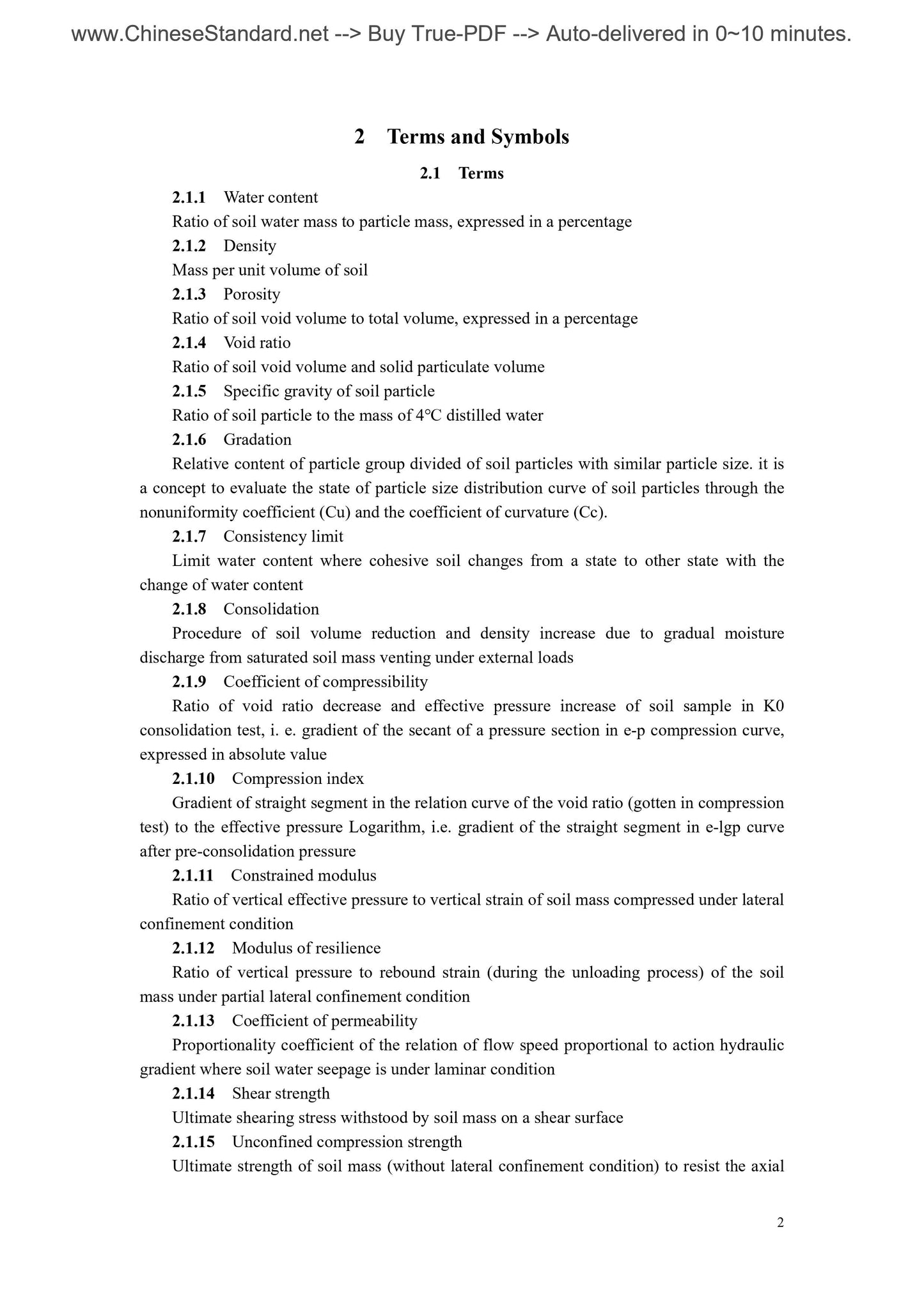 www.ChineseStandard.net --> Buy True-PDF --> Auto-delivered in 0~10 minutes.

2 Terms and Symbols

2.1 Terms

2.1.1 Water content

Ratio of soil water mass to particle mass, expressed in a percentage

2.1.2 Density

Mass per unit volume of soil

2.1.3 Porosity

Ratio of soil void volume to total volume, expressed in a percentage

2.1.4 Void ratio

Ratio of soil void volume and solid particulate volume

2.1.5 Specific gravity of soil particle

Ratio of soil particle to the mass of 4°C distilled water

2.1.6 Gradation

Relative content of particle group divided of soil particles with similar particle size. it is a concept to evaluate the state of particle size distribution curve of soil particles through the nonuniformity coefficient (Cu) and the coefficient of curvature (Cc).

2.1.7 Consistency limit

Limit water content where cohesive soil changes from a state to other state with the change of water content

2.1.8 Consolidation

Procedure of soil volume reduction and density increase due to gradual moisture discharge from saturated soil mass venting under external loads

2.1.9 Coefficient of compressibility

Ratio of void ratio decrease and effective pressure increase of soil sample in K0 consolidation test, i. e. gradient of the secant of a pressure section in e-p compression curve, expressed in absolute value

2.1.10 Compression index

Gradient of straight segment in the relation curve of the void ratio (gotten in compression test) to the effective pressure Logarithm, i.e. gradient of the straight segment in e-lgp curve after pre-consolidation pressure

2.1.11 Constrained modulus

Ratio of vertical effective pressure to vertical strain of soil mass compressed under lateral confinement condition

2.1.12 Modulus of resilience

Ratio of vertical pressure to rebound strain (during the unloading process) of the soil mass under partial lateral confinement condition

2.1.13 Coefficient of permeability

Proportionality coefficient of the relation of flow speed proportional to action hydraulic gradient where soil water seepage is under laminar condition

2.1.14 Shear strength

Ultimate shearing stress withstood by soil mass on a shear surface

2.1.15 Unconfined compression strength

Ultimate strength of soil mass (without lateral confinement condition) to resist the axial

2